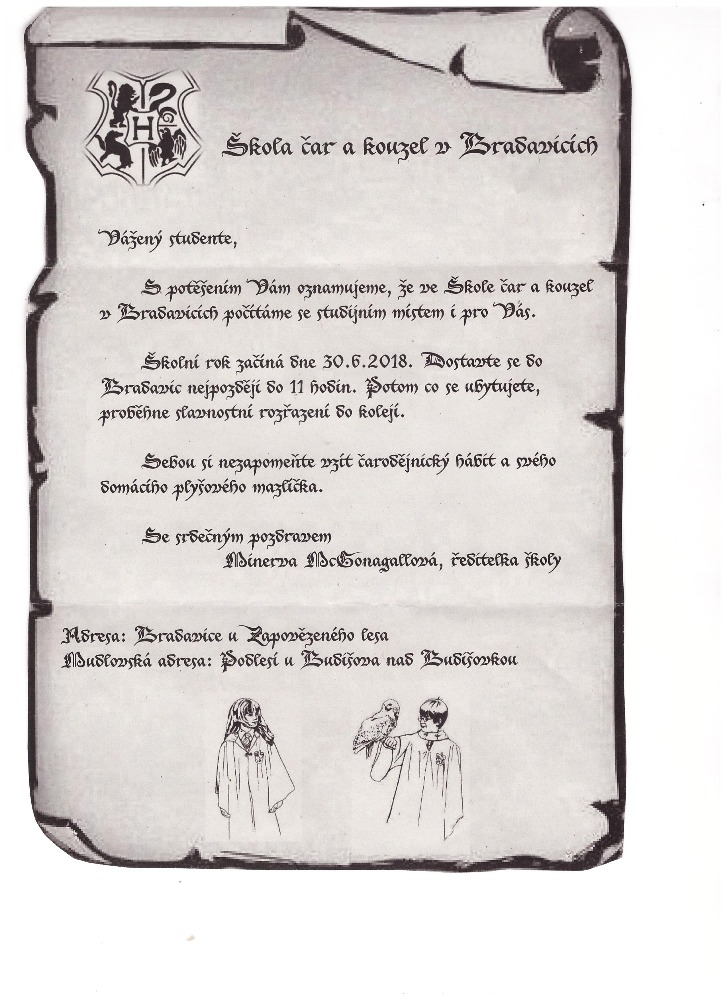 H

Škola čar a kouzel v Bradavicích

Vážený studente,

S potěšením Vám oznamujeme, že ve Škole čar a kouzel v Bradavicích počítáme se studijním místem i pro Vás.

Školní rok začíná dne 30.6.2018. Dostavte se do Bradavic nejpozději do 11 hodin. Potom co se ubytujete, proběhne slavnostní rozřazení do kolejí.

Sebou si nezapomeňte vzít čarodějnický hábit a svého domácího plyšového mazlíčka.

Se srdečným pozdravem
Minerva McGonagallová, ředitelka školy

Adresa: Bradavice u Zapovězeného lesa
Mudlovská adresa: Podlesí u Budišova nad Budišovkou